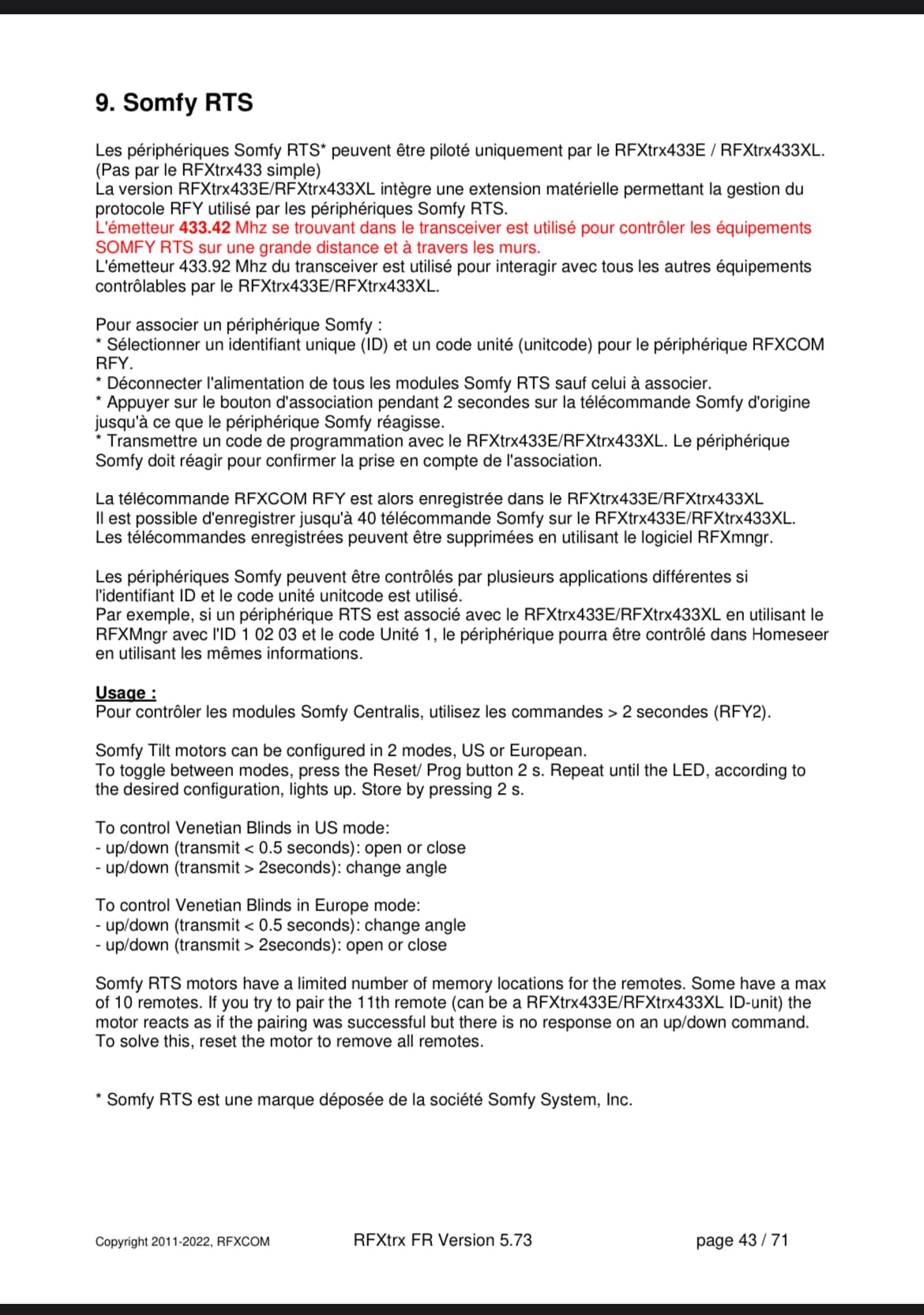 9. Somfy RTS

Les périphériques Somfy RTS* peuvent être piloté uniquement par le RFXtrx433E / RFXtrx433XL. (Pas par le RFXtrx433 simple)
La version RFXtrx433E/RFXtrx433XL intègre une extension matérielle permettant la gestion du protocole RFY utilisé par les périphériques Somfy RTS.
L'émetteur 433.42 Mhz se trouvant dans le transceiver est utilisé pour contrôler les équipements SOMFY RTS sur une grande distance et à travers les murs.
L'émetteur 433.92 Mhz du transceiver est utilisé pour interagir avec tous les autres équipements contrôlables par le RFXtrx433E/RFXtrx433XL.

Pour associer un périphérique Somfy :
* Sélectionner un identifiant unique (ID) et un code unité (unitcode) pour le périphérique RFXCOM RFY.
* Déconnecter l'alimentation de tous les modules Somfy RTS sauf celui à associer.
* Appuyer sur le bouton d'association pendant 2 secondes sur la télécommande Somfy d'origine jusqu'à ce que le périphérique Somfy réagisse.
* Transmettre un code de programmation avec le RFXtrx433E/RFXtrx433XL. Le périphérique Somfy doit réagir pour confirmer la prise en compte de l'association.

La télécommande RFXCOM RFY est alors enregistrée dans le RFXtrx433E/RFXtrx433XL
Il est possible d'enregistrer jusqu'à 40 télécommande Somfy sur le RFXtrx433E/RFXtrx433XL.
Les télécommandes enregistrées peuvent être supprimées en utilisant le logiciel RFXmngr.

Les périphériques Somfy peuvent être contrôlés par plusieurs applications différentes si l'identifiant ID et le code unité unitcode est utilisé.
Par exemple, si un périphérique RTS est associé avec le RFXtrx433E/RFXtrx433XL en utilisant le RFXMngr avec l'ID 1 02 03 et le code Unité 1, le périphérique pourra être contrôlé dans Homeseer en utilisant les mêmes informations.

Usage :
Pour contrôler les modules Somfy Centralis, utilisez les commandes > 2 secondes (RFY2).

Somfy Tilt motors can be configured in 2 modes, US or European.
To toggle between modes, press the Reset/ Prog button 2 s. Repeat until the LED, according to the desired configuration, lights up. Store by pressing 2 s.

To control Venetian Blinds in US mode:
- up/down (transmit < 0.5 seconds): open or close
- up/down (transmit > 2seconds): change angle

To control Venetian Blinds in Europe mode:
- up/down (transmit < 0.5 seconds): change angle
- up/down (transmit > 2seconds): open or close

Somfy RTS motors have a limited number of memory locations for the remotes. Some have a max of 10 remotes. If you try to pair the 11th remote (can be a RFXtrx433E/RFXtrx433XL ID-unit) the motor reacts as if the pairing was successful but there is no response on an up/down command. To solve this, reset the motor to remove all remotes.

* Somfy RTS est une marque déposée de la société Somfy System, Inc.

Copyright 2011-2022, RFXCOM RFXtrx FR Version 5.73 page 43 / 71